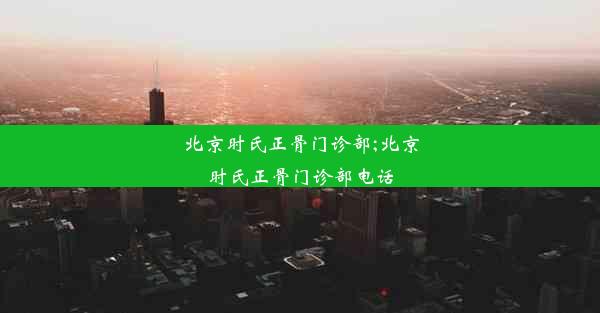 北京时氏正骨门诊部;北京时氏正骨门诊部电话